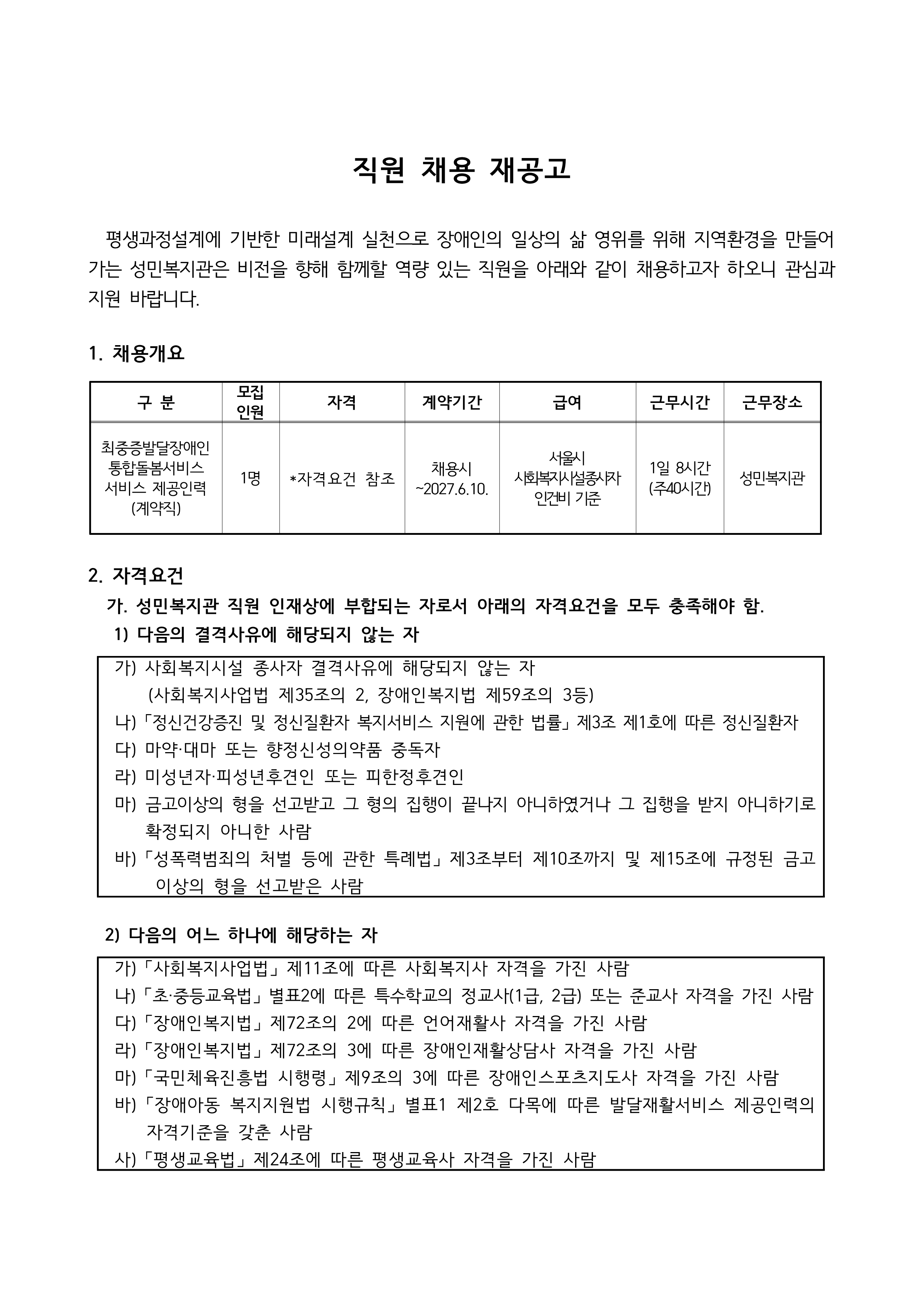 직원 채용 재공고

평생과정설계에 기반한 미래설계 실천으로 장애인의 일상의 삶 영위를 위해 지역환경을 만들어 가는 성민복지관은 비전을 향해 함께할 역량 있는 직원을 아래와 같이 채용하고자 하오니 관심과 지원 바랍니다.

1. 채용개요

| 구 분 | 모집 인원 | 자격 | 계약기간 | 급여 | 근무시간 | 근무장소 |
|---|---|---|---|---|---|---|
| 최중증발달장애인 통합돌봄서비스 서비스 제공인력 (계약직) | 1명 | *자격요건 참조 | 채용시 ~2027.6.10. | 서울시 사회복지시설종사자 인건비 기준 | 1일 8시간 (주40시간) | 성민복지관 |

2. 자격요건
가. 성민복지관 직원 인재상에 부합되는 자로서 아래의 자격요건을 모두 충족해야 함.
1) 다음의 결격사유에 해당되지 않는 자

가) 사회복지시설 종사자 결격사유에 해당되지 않는 자
(사회복지사업법 제35조의 2, 장애인복지법 제59조의 3등)
나)「정신건강증진 및 정신질환자 복지서비스 지원에 관한 법률」제3조 제1호에 따른 정신질환자
다) 마약·대마 또는 향정신성의약품 중독자
라) 미성년자·피성년후견인 또는 피한정후견인
마) 금고이상의 형을 선고받고 그 형의 집행이 끝나지 아니하였거나 그 집행을 받지 아니하기로 확정되지 아니한 사람
바)「성폭력범죄의 처벌 등에 관한 특례법」제3조부터 제10조까지 및 제15조에 규정된 금고 이상의 형을 선고받은 사람

2) 다음의 어느 하나에 해당하는 자

가)「사회복지사업법」제11조에 따른 사회복지사 자격을 가진 사람
나)「초·중등교육법」별표2에 따른 특수학교의 정교사(1급, 2급) 또는 준교사 자격을 가진 사람
다)「장애인복지법」제72조의 2에 따른 언어재활사 자격을 가진 사람
라)「장애인복지법」제72조의 3에 따른 장애인재활상담사 자격을 가진 사람
마)「국민체육진흥법 시행령」제9조의 3에 따른 장애인스포츠지도사 자격을 가진 사람
바)「장애아동 복지지원법 시행규칙」별표1 제2호 다목에 따른 발달재활서비스 제공인력의 자격기준을 갖춘 사람
사)「평생교육법」제24조에 따른 평생교육사 자격을 가진 사람